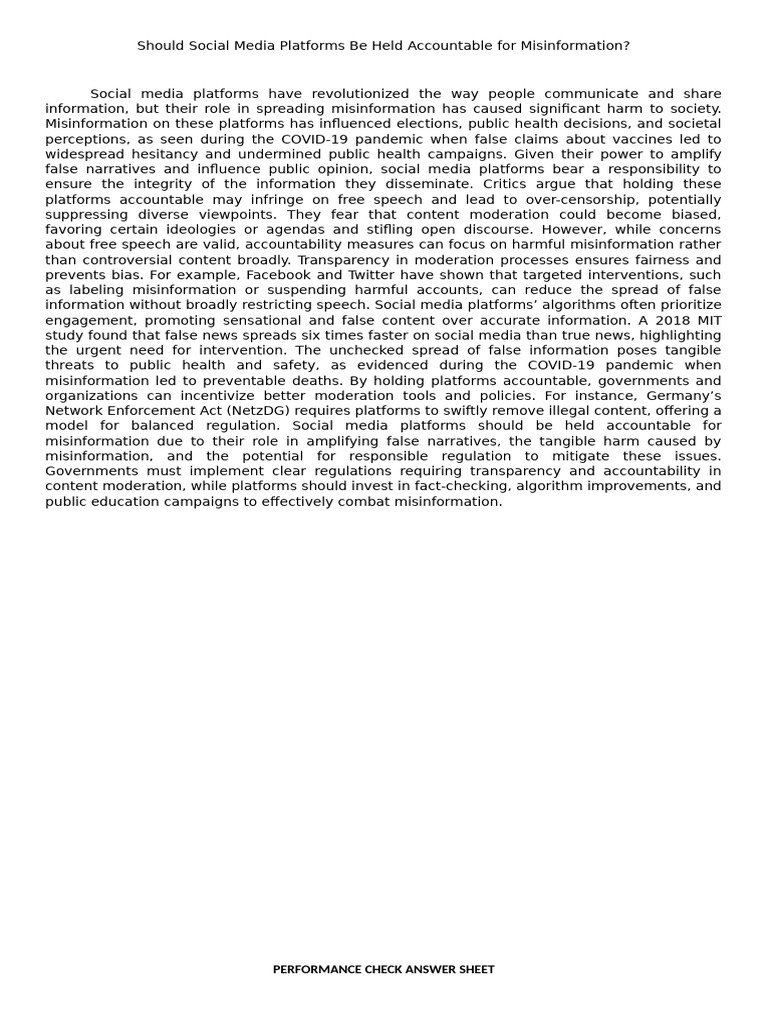 Should Social Media Platforms Be Held Accountable for Misinformation?

Social media platforms have revolutionized the way people communicate and share information, but their role in spreading misinformation has caused significant harm to society. Misinformation on these platforms has influenced elections, public health decisions, and societal perceptions, as seen during the COVID-19 pandemic when false claims about vaccines led to widespread hesitancy and undermined public health campaigns. Given their power to amplify false narratives and influence public opinion, social media platforms bear a responsibility to ensure the integrity of the information they disseminate. Critics argue that holding these platforms accountable may infringe on free speech and lead to over-censorship, potentially suppressing diverse viewpoints. They fear that content moderation could become biased, favoring certain ideologies or agendas and stifling open discourse. However, while concerns about free speech are valid, accountability measures can focus on harmful misinformation rather than controversial content broadly. Transparency in moderation processes ensures fairness and prevents bias. For example, Facebook and Twitter have shown that targeted interventions, such as labeling misinformation or suspending harmful accounts, can reduce the spread of false information without broadly restricting speech. Social media platforms' algorithms often prioritize engagement, promoting sensational and false content over accurate information. A 2018 MIT study found that false news spreads six times faster on social media than true news, highlighting the urgent need for intervention. The unchecked spread of false information poses tangible threats to public health and safety, as evidenced during the COVID-19 pandemic when misinformation led to preventable deaths. By holding platforms accountable, governments and organizations can incentivize better moderation tools and policies. For instance, Germany's Network Enforcement Act (NetzDG) requires platforms to swiftly remove illegal content, offering a model for balanced regulation. Social media platforms should be held accountable for misinformation due to their role in amplifying false narratives, the tangible harm caused by misinformation, and the potential for responsible regulation to mitigate these issues. Governments must implement clear regulations requiring transparency and accountability in content moderation, while platforms should invest in fact-checking, algorithm improvements, and public education campaigns to effectively combat misinformation.

PERFORMANCE CHECK ANSWER SHEET